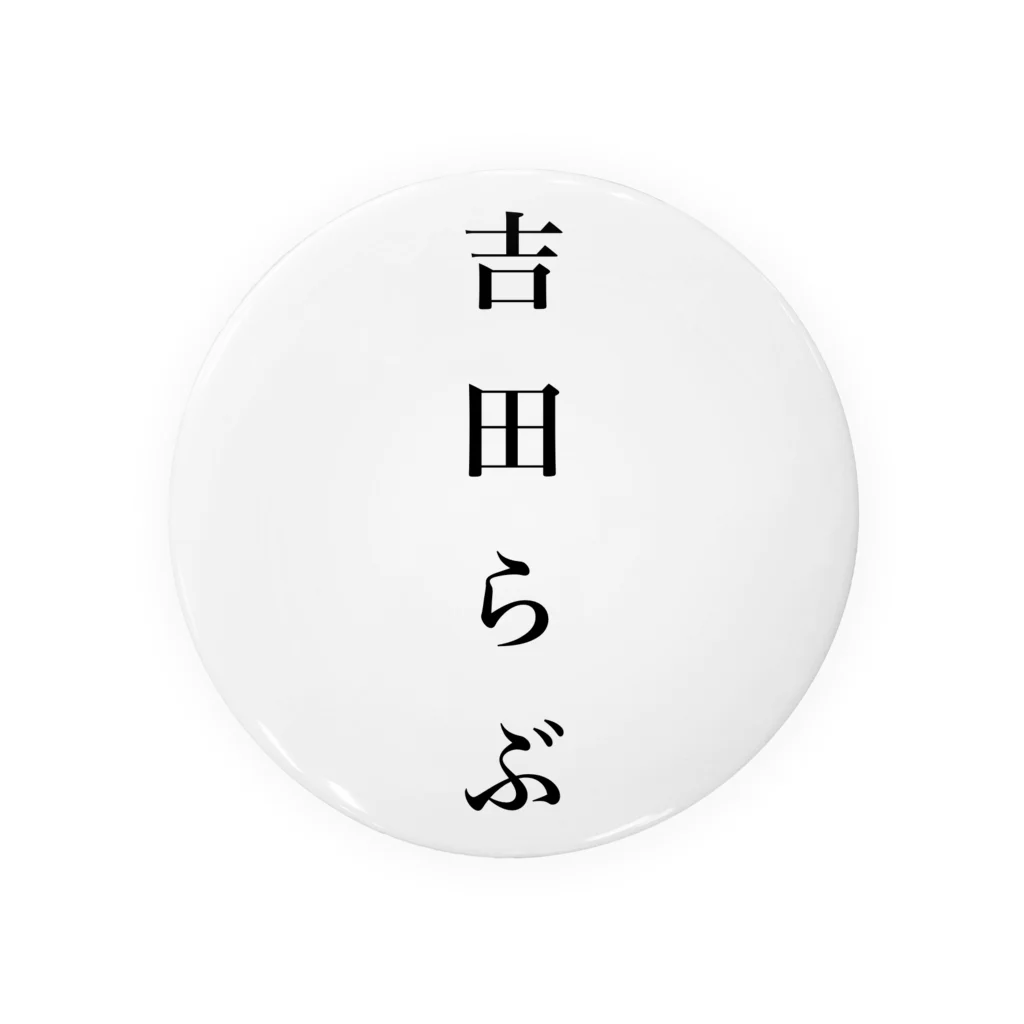 吉田らぶ